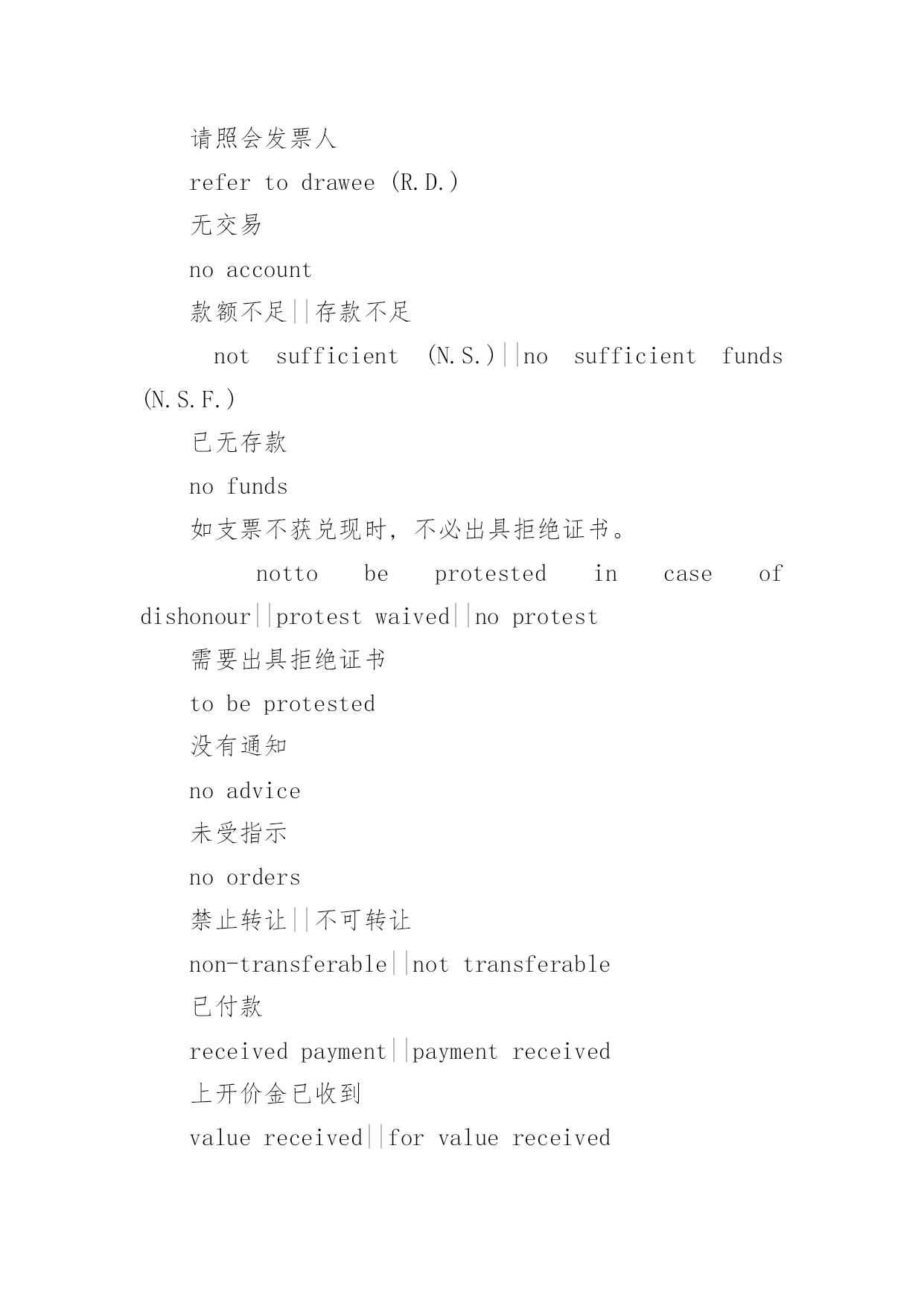 请照会发票人

refer to drawee (R.D.)

无交易

no account

款额不足||存款不足

not sufficient (N.S.)||no sufficient funds (N.S.F.)

已无存款

no funds

如支票不获兑现时，不必出具拒绝证书。

notto be protested in case of dishonour||protest waived||no protest

需要出具拒绝证书

to be protested

没有通知

no advice

未受指示

no orders

禁止转让||不可转让

non-transferable||not transferable

已付款

received payment||payment received

上开价金已收到

value received||for value received